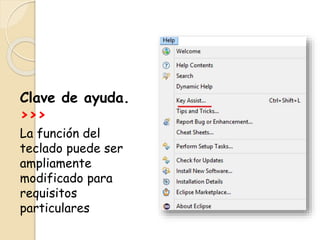 Clave de ayuda.
>>>
La función del teclado puede ser ampliamente modificado para requisitos particulares

Help
Welcome
Help Contents
Search
Dynamic Help
Key Assist... Ctrl+Shift+L
Tips and Tricks...
Report Bug or Enhancement...
Cheat Sheets...
Perform Setup Tasks...
Check for Updates
Install New Software...
Installation Details
Eclipse Marketplace...
About Eclipse